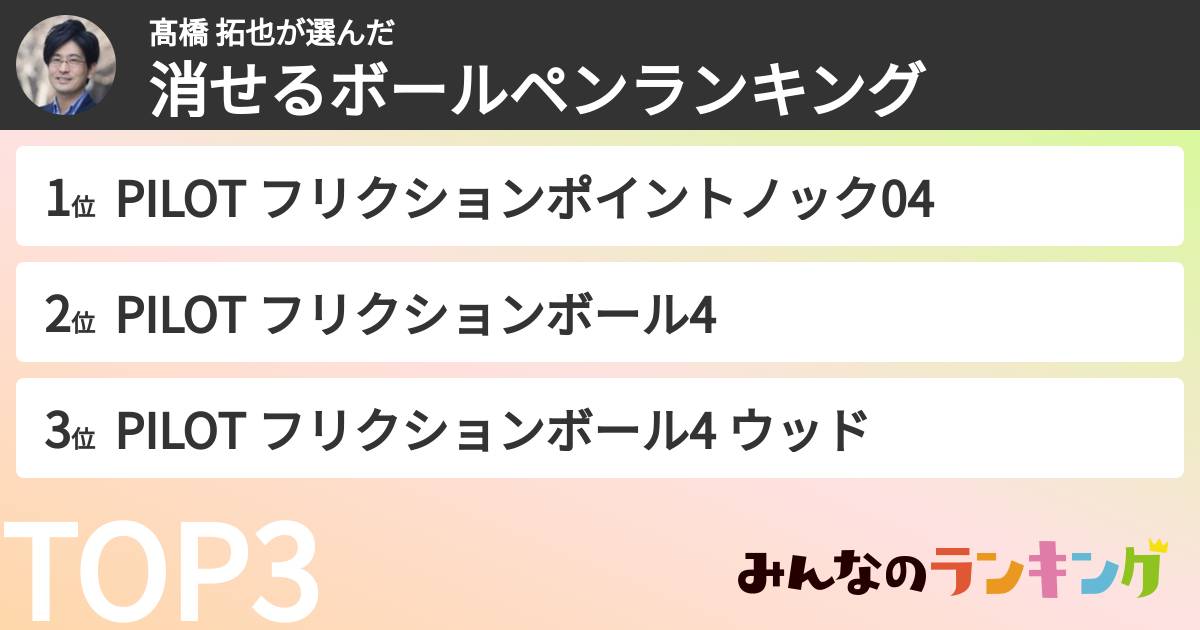 髙橋 拓也が選んだ
消せるボールペンランキング

1位 PILOT フリクションポイントノック04

2位 PILOT フリクションボール4

3位 PILOT フリクションボール4 ウッド

TOP3

みんなのランキング